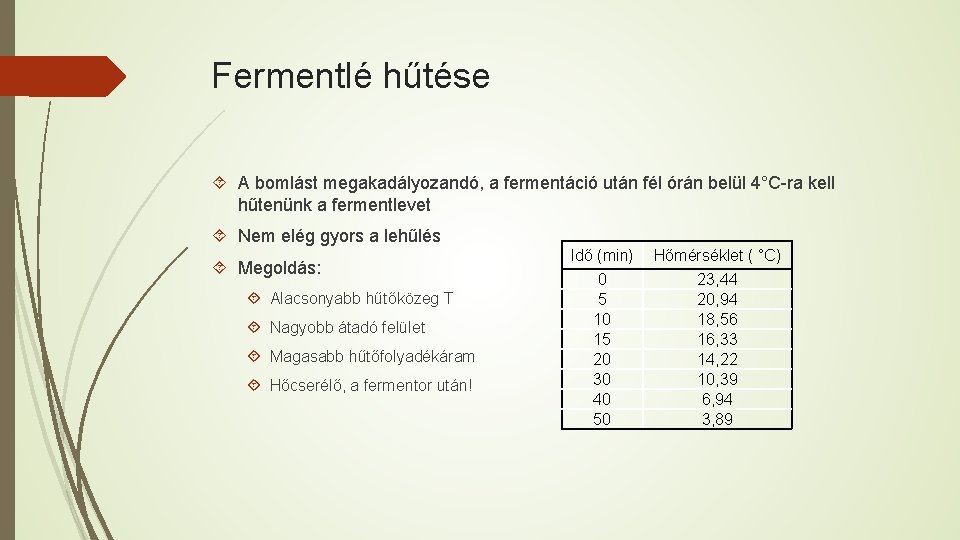 Fermentlé hűtése

A bomlást megakadályozandó, a fermentáció után fél órán belül 4°C-ra kell hűtenünk a fermentlevet

Nem elég gyors a lehűlés

Megoldás:

Alacsonyabb hűtőközeg T

Nagyobb átadó felület

Magasabb hűtőfolyadékáram

Hőcserélő, a fermentor után!

| Idő (min) | Hőmérséklet ( °C) |
|---|---|
| 0 | 23,44 |
| 5 | 20,94 |
| 10 | 18,56 |
| 15 | 16,33 |
| 20 | 14,22 |
| 30 | 10,39 |
| 40 | 6,94 |
| 50 | 3,89 |